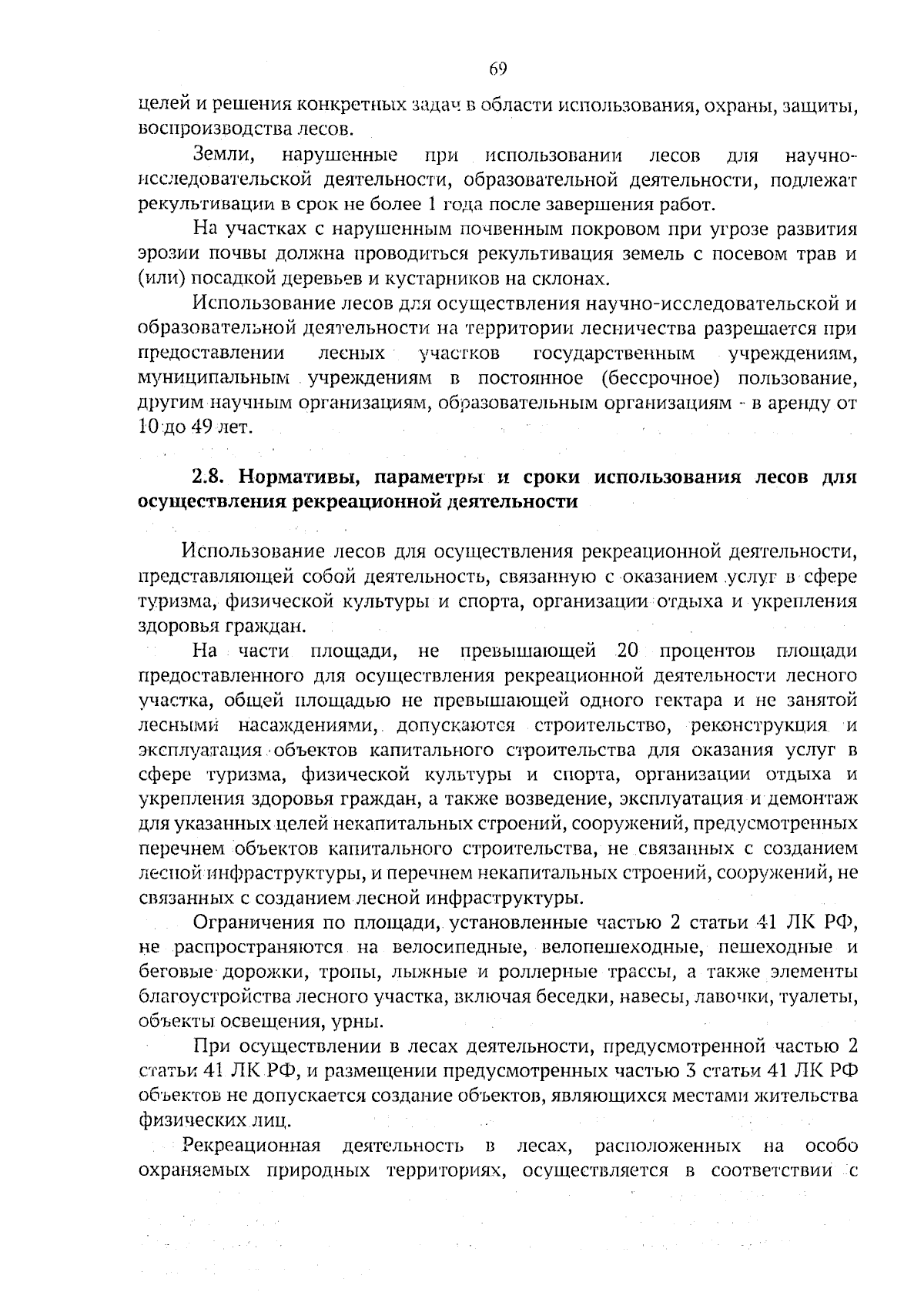 69

целей и решения конкретных задач в области использования, охраны, защиты, воспроизводства лесов.

Земли, нарушенные при использовании лесов для научно-исследовательской деятельности, образовательной деятельности, подлежат рекультивации в срок не более 1 года после завершения работ.

На участках с нарушенным почвенным покровом при угрозе развития эрозии почвы должна проводиться рекультивация земель с посевом трав и (или) посадкой деревьев и кустарников на склонах.

Использование лесов для осуществления научно-исследовательской и образовательной деятельности на территории лесничества разрешается при предоставлении лесных участков государственным учреждениям, муниципальным учреждениям в постоянное (бессрочное) пользование, другим научным организациям, образовательным организациям - в аренду от 10 до 49 лет.

2.8. Нормативы, параметры и сроки использования лесов для осуществления рекреационной деятельности

Использование лесов для осуществления рекреационной деятельности, представляющей собой деятельность, связанную с оказанием услуг в сфере туризма, физической культуры и спорта, организации отдыха и укрепления здоровья граждан.

На части площади, не превышающей 20 процентов площади предоставленного для осуществления рекреационной деятельности лесного участка, общей площадью не превышающей одного гектара и не занятой лесными насаждениями, допускаются строительство, реконструкция и эксплуатация объектов капитального строительства для оказания услуг в сфере туризма, физической культуры и спорта, организации отдыха и укрепления здоровья граждан, а также возведение, эксплуатация и демонтаж для указанных целей некапитальных строений, сооружений, предусмотренных перечнем объектов капитального строительства, не связанных с созданием лесной инфраструктуры, и перечнем некапитальных строений, сооружений, не связанных с созданием лесной инфраструктуры.

Ограничения по площади, установленные частью 2 статьи 41 ЛК РФ, не распространяются на велосипедные, велопешеходные, пешеходные и беговые дорожки, тропы, лыжные и роллерные трассы, а также элементы благоустройства лесного участка, включая беседки, навесы, лавочки, туалеты, объекты освещения, урны.

При осуществлении в лесах деятельности, предусмотренной частью 2 статьи 41 ЛК РФ, и размещении предусмотренных частью 3 статьи 41 ЛК РФ объектов не допускается создание объектов, являющихся местами жительства физических лиц.

Рекреационная деятельность в лесах, расположенных на особо охраняемых природных территориях, осуществляется в соответствии с